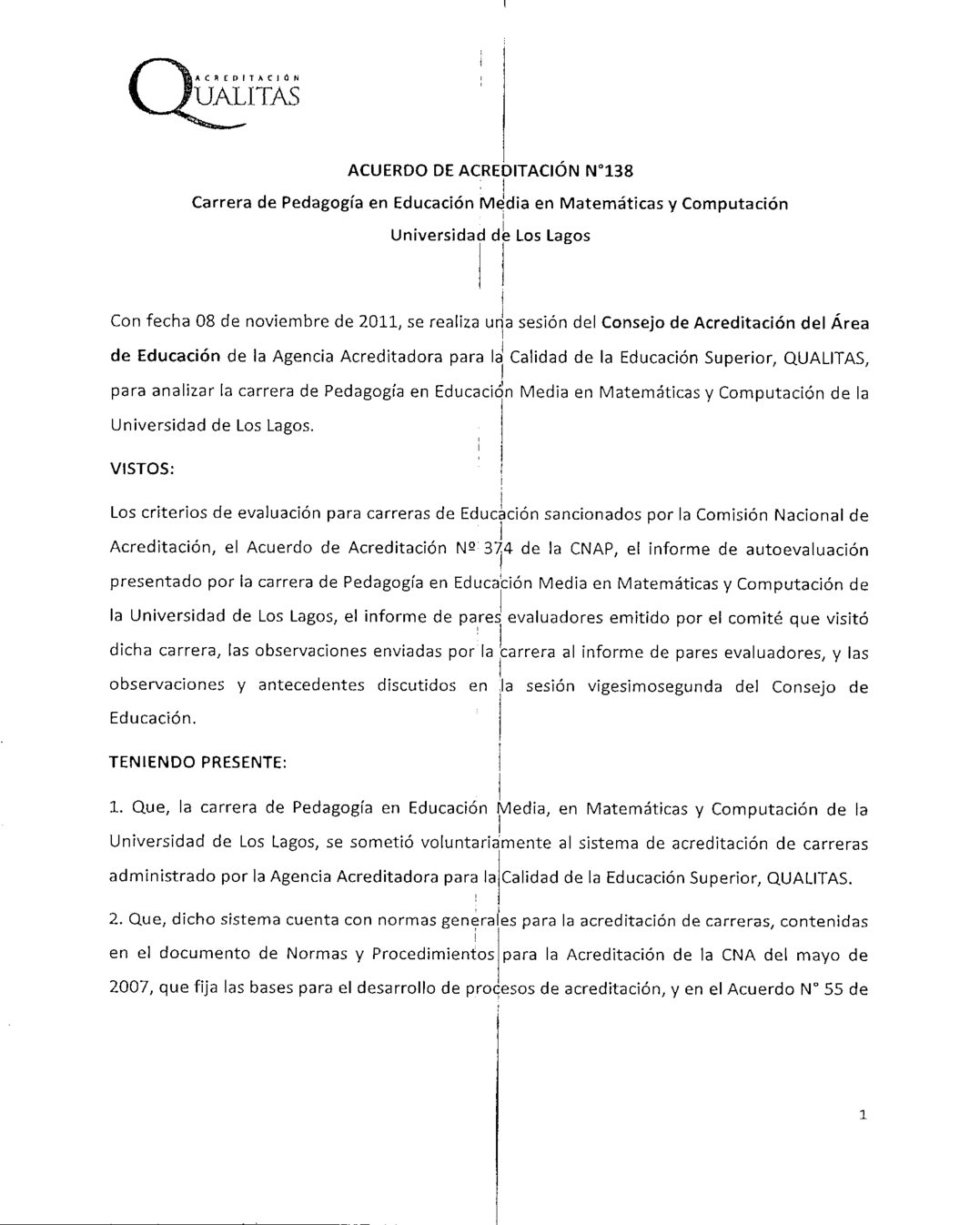 ACREDITACIÓN QUALITAS

ACUERDO DE ACREDITACIÓN N°138

Carrera de Pedagogía en Educación Media en Matemáticas y Computación

Universidad de Los Lagos

Con fecha 08 de noviembre de 2011, se realiza una sesión del Consejo de Acreditación del Área de Educación de la Agencia Acreditadora para la Calidad de la Educación Superior, QUALITAS, para analizar la carrera de Pedagogía en Educación Media en Matemáticas y Computación de la Universidad de Los Lagos.

VISTOS:

Los criterios de evaluación para carreras de Educación sancionados por la Comisión Nacional de Acreditación, el Acuerdo de Acreditación Nº 374 de la CNAP, el informe de autoevaluación presentado por la carrera de Pedagogía en Educación Media en Matemáticas y Computación de la Universidad de Los Lagos, el informe de pares evaluadores emitido por el comité que visitó dicha carrera, las observaciones enviadas por la carrera al informe de pares evaluadores, y las observaciones y antecedentes discutidos en la sesión vigesimosegunda del Consejo de Educación.

TENIENDO PRESENTE:

1. Que, la carrera de Pedagogía en Educación Media, en Matemáticas y Computación de la Universidad de Los Lagos, se sometió voluntariamente al sistema de acreditación de carreras administrado por la Agencia Acreditadora para la Calidad de la Educación Superior, QUALITAS.

2. Que, dicho sistema cuenta con normas generales para la acreditación de carreras, contenidas en el documento de Normas y Procedimientos para la Acreditación de la CNA del mayo de 2007, que fija las bases para el desarrollo de procesos de acreditación, y en el Acuerdo N° 55 de

1